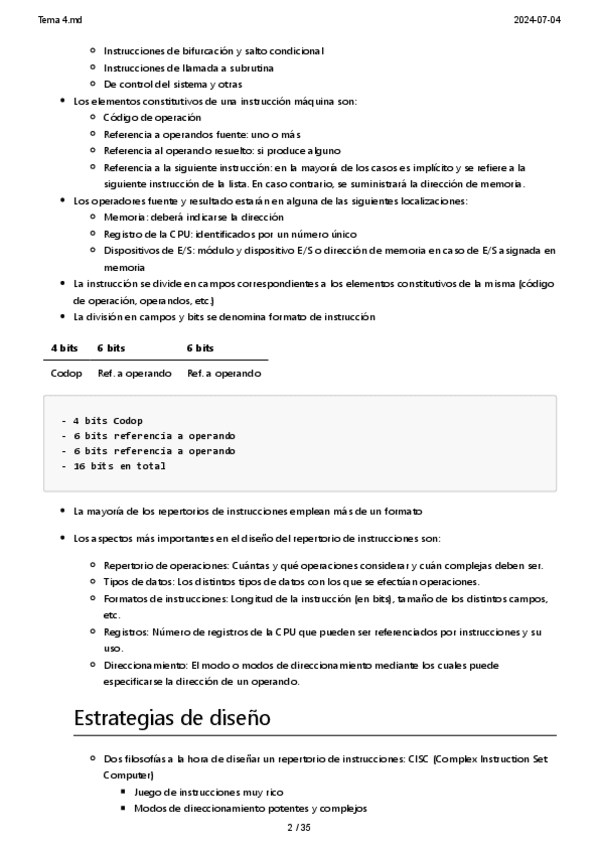 Tema 4.md

2024-07-04

- Instrucciones de bifurcación y salto condicional
- Instrucciones de llamada a subrutina
- De control del sistema y otras
- Los elementos constitutivos de una instrucción máquina son:
  - Código de operación
  - Referencia a operandos fuente: uno o más
  - Referencia al operando resuelto: si produce alguno
  - Referencia a la siguiente instrucción: en la mayoría de los casos es implícito y se refiere a la siguiente instrucción de la lista. En caso contrario, se suministrará la dirección de memoria.
- Los operadores fuente y resultado estarán en alguna de las siguientes localizaciones:
  - Memoria: deberá indicarse la dirección
  - Registro de la CPU: identificados por un número único
  - Dispositivos de E/S: módulo y dispositivo E/S o dirección de memoria en caso de E/S asignada en memoria
- La instrucción se divide en campos correspondientes a los elementos constitutivos de la misma (código de operación, operandos, etc.)
- La división en campos y bits se denomina formato de instrucción

| 4 bits | 6 bits | 6 bits |
|---|---|---|
| Codop | Ref. a operando | Ref. a operando |

- 4 bits Codop
- 6 bits referencia a operando
- 6 bits referencia a operando
- 16 bits en total

- La mayoría de los repertorios de instrucciones emplean más de un formato
- Los aspectos más importantes en el diseño del repertorio de instrucciones son:
  - Repertorio de operaciones: Cuántas y qué operaciones considerar y cuán complejas deben ser.
  - Tipos de datos: Los distintos tipos de datos con los que se efectúan operaciones.
  - Formatos de instrucciones: Longitud de la instrucción (en bits), tamaño de los distintos campos, etc.
  - Registros: Número de registros de la CPU que pueden ser referenciados por instrucciones y su uso.
  - Direccionamiento: El modo o modos de direccionamiento mediante los cuales puede especificarse la dirección de un operando.

Estrategias de diseño

- Dos filosofías a la hora de diseñar un repertorio de instrucciones: CISC (Complex Instruction Set Computer)
  - Juego de instrucciones muy rico
  - Modos de direccionamiento potentes y complejos

2 / 35